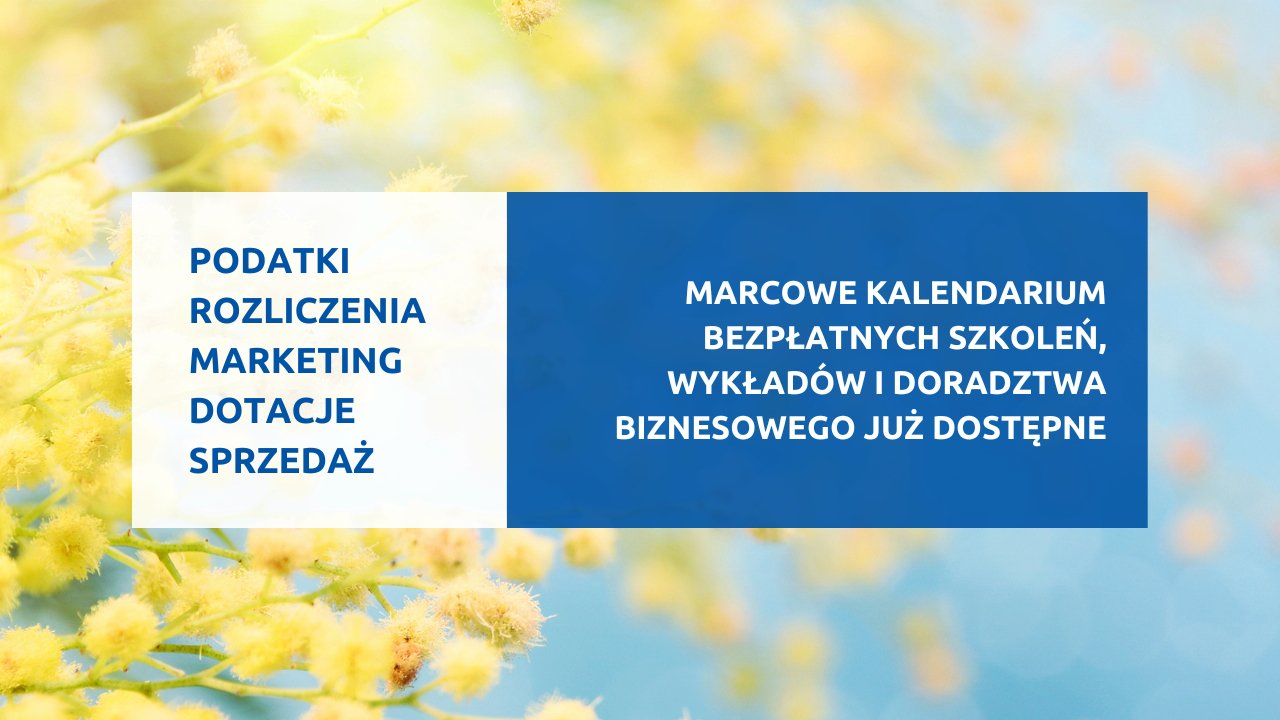 PODATKI
ROZLICZENIA
MARKETING
DOTACJE
SPRZEDAŻ

MARCOWE KALENDARIUM BEZPŁATNYCH SZKOLEŃ, WYKŁADÓW I DORADZTWA BIZNESOWEGO JUŻ DOSTĘPNE